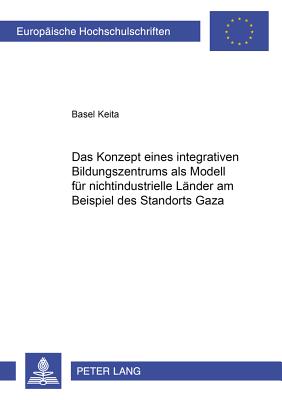 Europäische Hochschulschriften

Basel Keita

Das Konzept eines integrativen Bildungszentrums als Modell für nichtindustrielle Länder am Beispiel des Standorts Gaza

PETER LANG